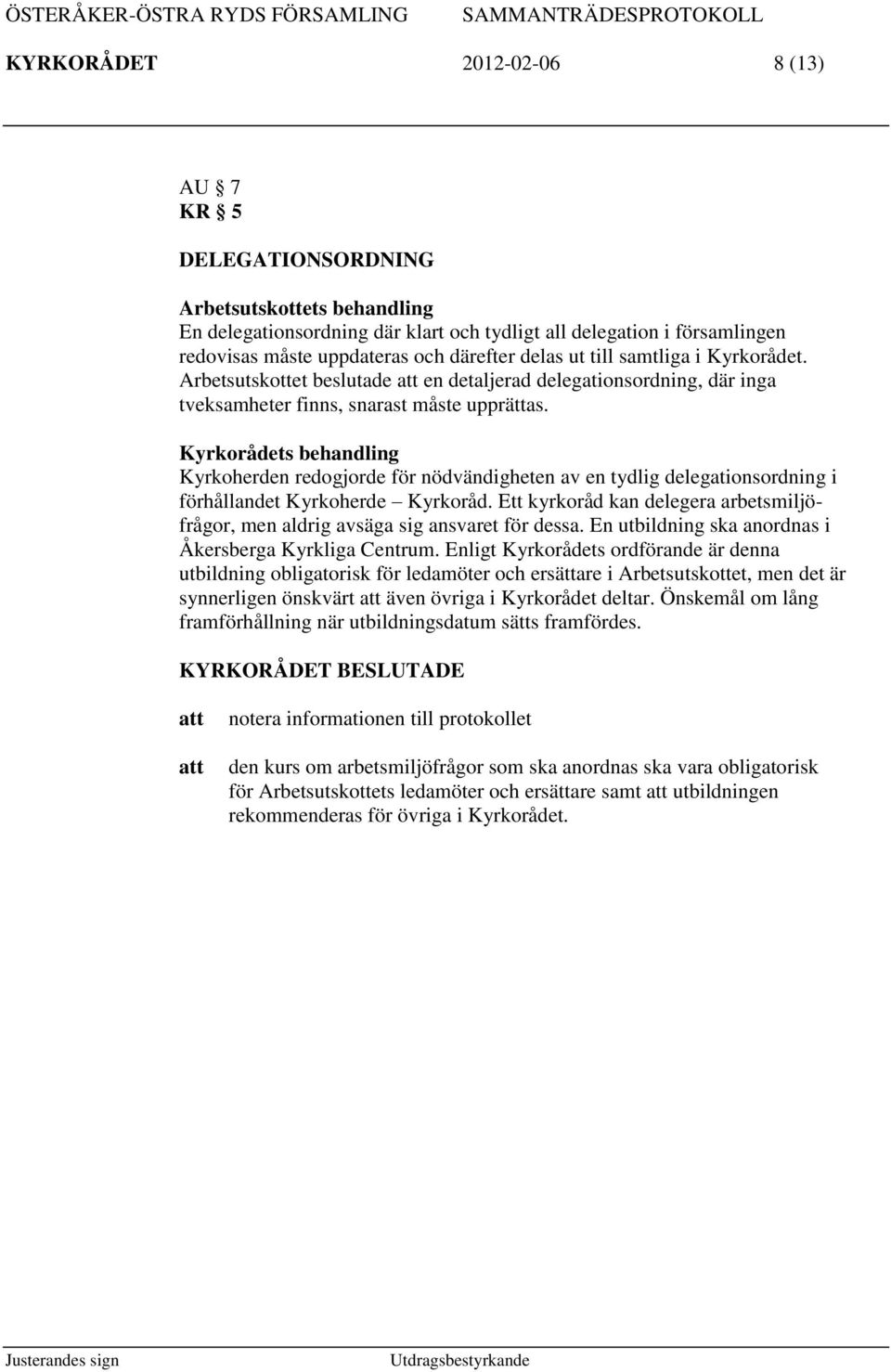 ÖSTERÅKER-ÖSTRA RYDS FÖRSAMLING SAMMANTRÄDESPROTOKOLL
KYRKORÅDET 2012-02-06 8 (13)

AU § 7
KR § 5

DELEGATIONSORDNING

Arbetsutskottets behandling
En delegationsordning där klart och tydligt all delegation i församlingen redovisas måste uppdateras och därefter delas ut till samtliga i Kyrkorådet. Arbetsutskottet beslutade att en detaljerad delegationsordning, där inga tveksamheter finns, snarast måste upprättas.

Kyrkorådets behandling
Kyrkoherden redogjorde för nödvändigheten av en tydlig delegationsordning i förhållandet Kyrkoherde – Kyrkoråd. Ett kyrkoråd kan delegera arbetsmiljöfrågor, men aldrig avsäga sig ansvaret för dessa. En utbildning ska anordnas i Åkersberga Kyrkliga Centrum. Enligt Kyrkorådets ordförande är denna utbildning obligatorisk för ledamöter och ersättare i Arbetsutskottet, men det är synnerligen önskvärt att även övriga i Kyrkorådet deltar. Önskemål om lång framförhållning när utbildningsdatum sätts framfördes.

KYRKORÅDET BESLUTADE

att notera informationen till protokollet

att den kurs om arbetsmiljöfrågor som ska anordnas ska vara obligatorisk för Arbetsutskottets ledamöter och ersättare samt att utbildningen rekommenderas för övriga i Kyrkorådet.

Justerandes sign Utdragsbestyrkande